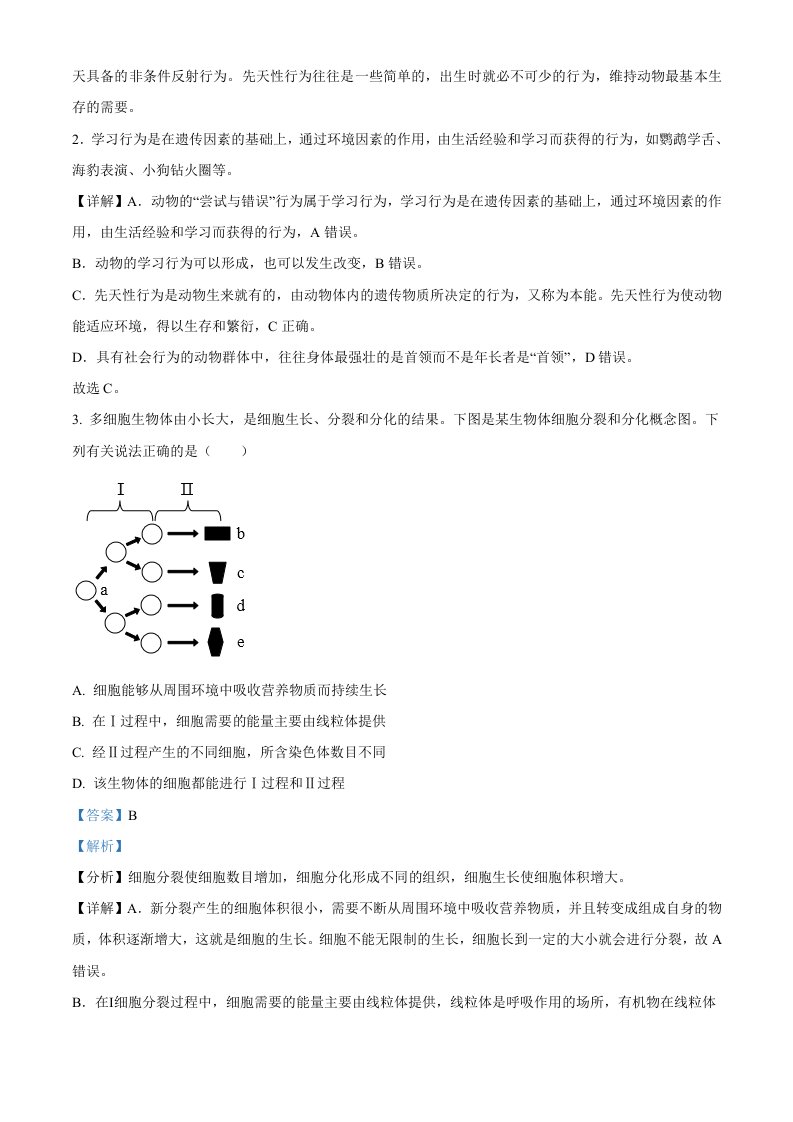 天具备的非条件反射行为。先天性行为往往是一些简单的，出生时就必不可少的行为，维持动物最基本生存的需要。

2．学习行为是在遗传因素的基础上，通过环境因素的作用，由生活经验和学习而获得的行为，如鹦鹉学舌、海豹表演、小狗钻火圈等。

【详解】A．动物的“尝试与错误”行为属于学习行为，学习行为是在遗传因素的基础上，通过环境因素的作用，由生活经验和学习而获得的行为，A 错误。

B．动物的学习行为可以形成，也可以发生改变，B 错误。

C．先天性行为是动物生来就有的，由动物体内的遗传物质所决定的行为，又称为本能。先天性行为使动物能适应环境，得以生存和繁衍，C 正确。

D．具有社会行为的动物群体中，往往身体最强壮的是首领而不是年长者是“首领”，D 错误。

故选 C。

3. 多细胞生物体由小长大，是细胞生长、分裂和分化的结果。下图是某生物体细胞分裂和分化概念图。下列有关说法正确的是（　　）

Ⅰ Ⅱ

a b c d e

A. 细胞能够从周围环境中吸收营养物质而持续生长

B. 在Ⅰ过程中，细胞需要的能量主要由线粒体提供

C. 经Ⅱ过程产生的不同细胞，所含染色体数目不同

D. 该生物体的细胞都能进行Ⅰ过程和Ⅱ过程

【答案】B

【解析】

【分析】细胞分裂使细胞数目增加，细胞分化形成不同的组织，细胞生长使细胞体积增大。

【详解】A．新分裂产生的细胞体积很小，需要不断从周围环境中吸收营养物质，并且转变成组成自身的物质，体积逐渐增大，这就是细胞的生长。细胞不能无限制的生长，细胞长到一定的大小就会进行分裂，故 A 错误。

B．在Ⅰ细胞分裂过程中，细胞需要的能量主要由线粒体提供，线粒体是呼吸作用的场所，有机物在线粒体